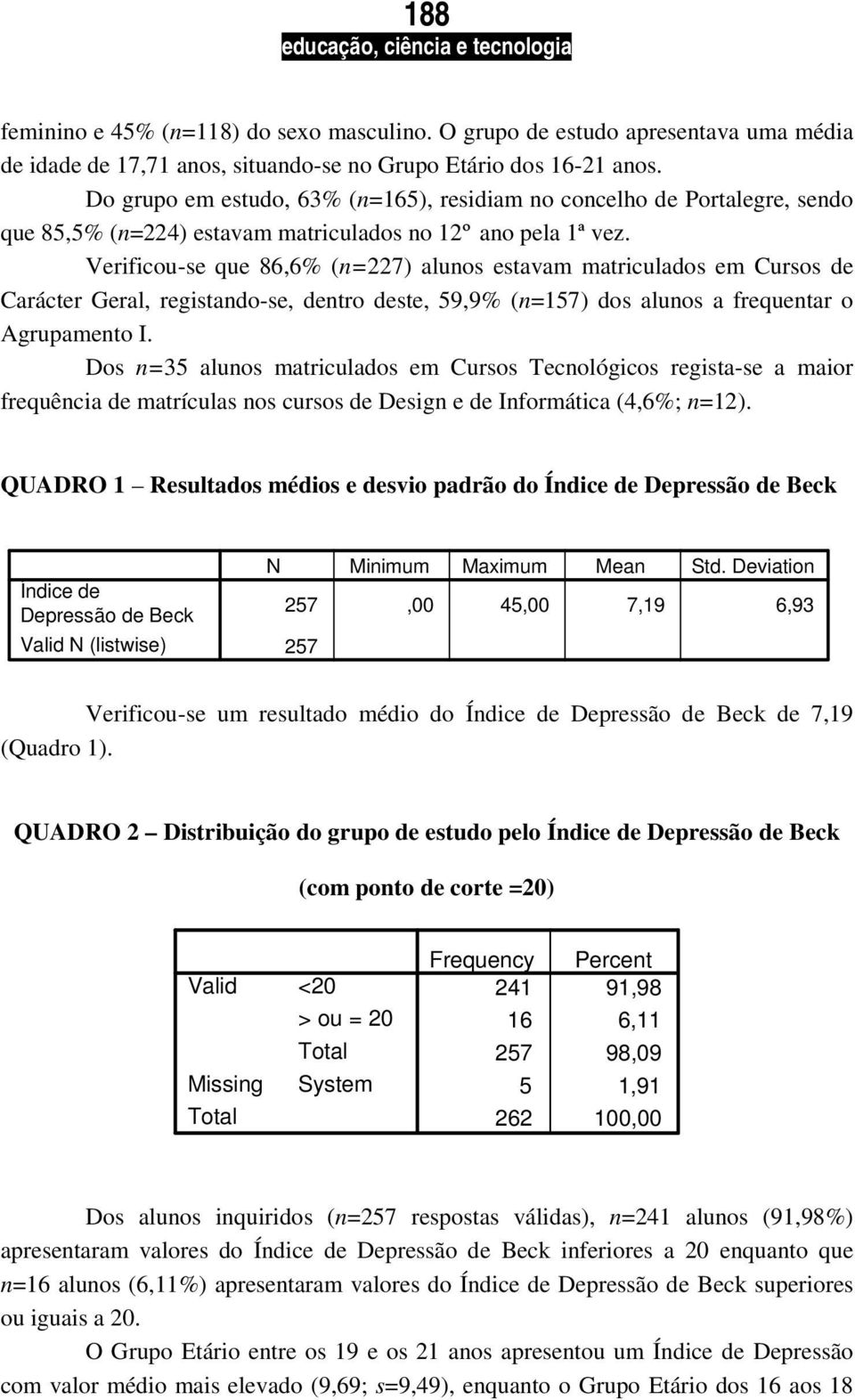 188
educação, ciência e tecnologia

feminino e 45% (n=118) do sexo masculino. O grupo de estudo apresentava uma média de idade de 17,71 anos, situando-se no Grupo Etário dos 16-21 anos.

Do grupo em estudo, 63% (n=165), residiam no concelho de Portalegre, sendo que 85,5% (n=224) estavam matriculados no 12º ano pela 1ª vez.

Verificou-se que 86,6% (n=227) alunos estavam matriculados em Cursos de Carácter Geral, registando-se, dentro deste, 59,9% (n=157) dos alunos a frequentar o Agrupamento I.

Dos n=35 alunos matriculados em Cursos Tecnológicos regista-se a maior frequência de matrículas nos cursos de Design e de Informática (4,6%; n=12).

QUADRO 1 – Resultados médios e desvio padrão do Índice de Depressão de Beck

| | N | Minimum | Maximum | Mean | Std. Deviation |
|---|---|---|---|---|---|
| Indice de Depressão de Beck | 257 | ,00 | 45,00 | 7,19 | 6,93 |
| Valid N (listwise) | 257 | | | | |

Verificou-se um resultado médio do Índice de Depressão de Beck de 7,19 (Quadro 1).

QUADRO 2 – Distribuição do grupo de estudo pelo Índice de Depressão de Beck (com ponto de corte =20)

| | | Frequency | Percent |
|---|---|---|---|
| Valid | <20 | 241 | 91,98 |
| | > ou = 20 | 16 | 6,11 |
| | Total | 257 | 98,09 |
| Missing | System | 5 | 1,91 |
| Total | | 262 | 100,00 |

Dos alunos inquiridos (n=257 respostas válidas), n=241 alunos (91,98%) apresentaram valores do Índice de Depressão de Beck inferiores a 20 enquanto que n=16 alunos (6,11%) apresentaram valores do Índice de Depressão de Beck superiores ou iguais a 20.

O Grupo Etário entre os 19 e os 21 anos apresentou um Índice de Depressão com valor médio mais elevado (9,69; s=9,49), enquanto o Grupo Etário dos 16 aos 18